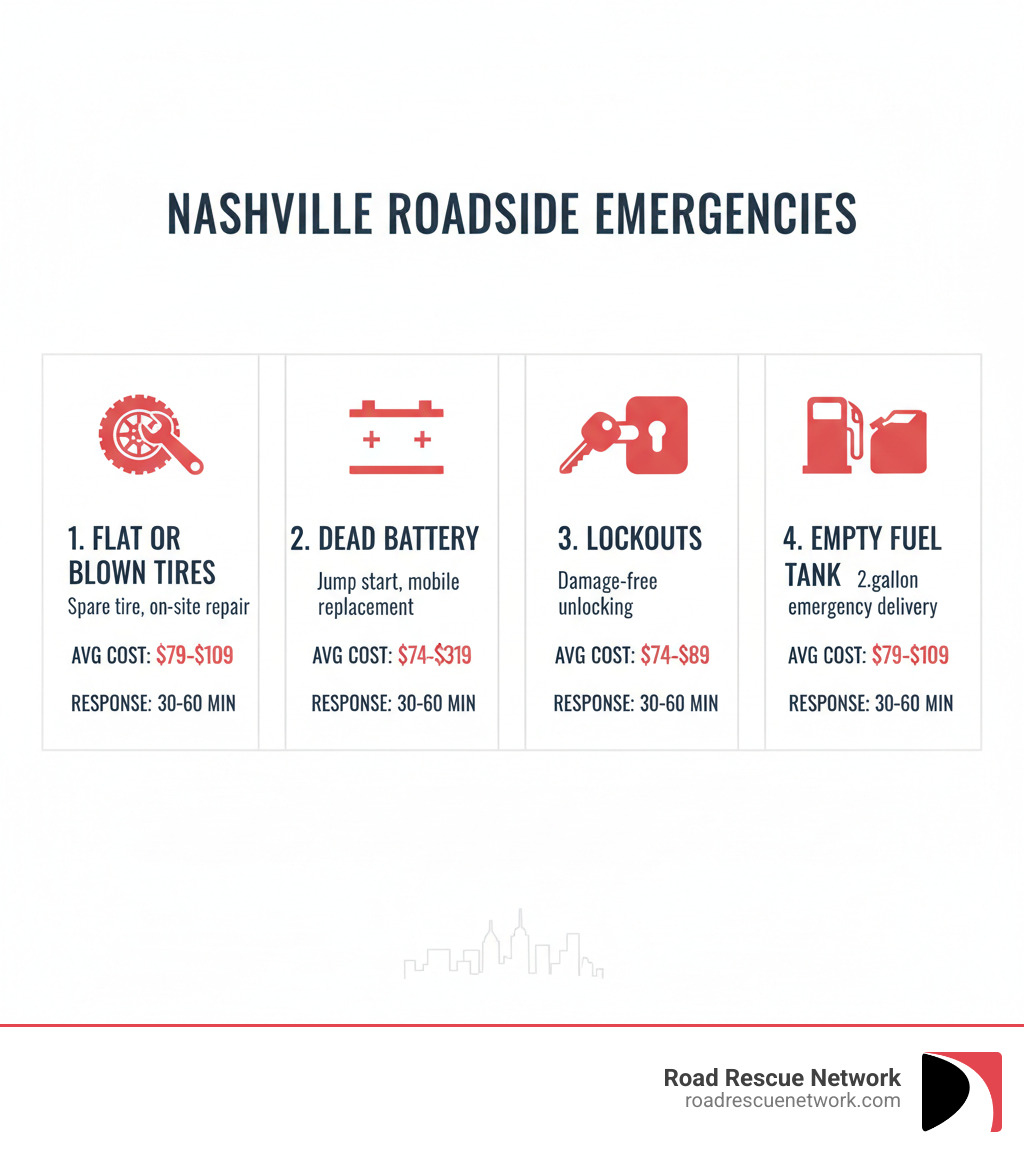 NASHVILLE ROADSIDE EMERGENCIES

1. FLAT OR BLOWN TIRES
Spare tire, on-site repair
AVG COST: $79-$109
RESPONSE: 30-60 MIN

2. DEAD BATTERY
Jump start, mobile replacement
AVG COST: $74-$319
RESPONSE: 30-60 MIN

3. LOCKOUTS
Damage-free unlocking
AVG COST: $74-$89
RESPONSE: 30-60 MIN

4. EMPTY FUEL TANK 2.gallon emergency delivery
AVG COST: $79-$109
RESPONSE: 30-60 MIN

Road Rescue Network
roadrescuenetwork.com